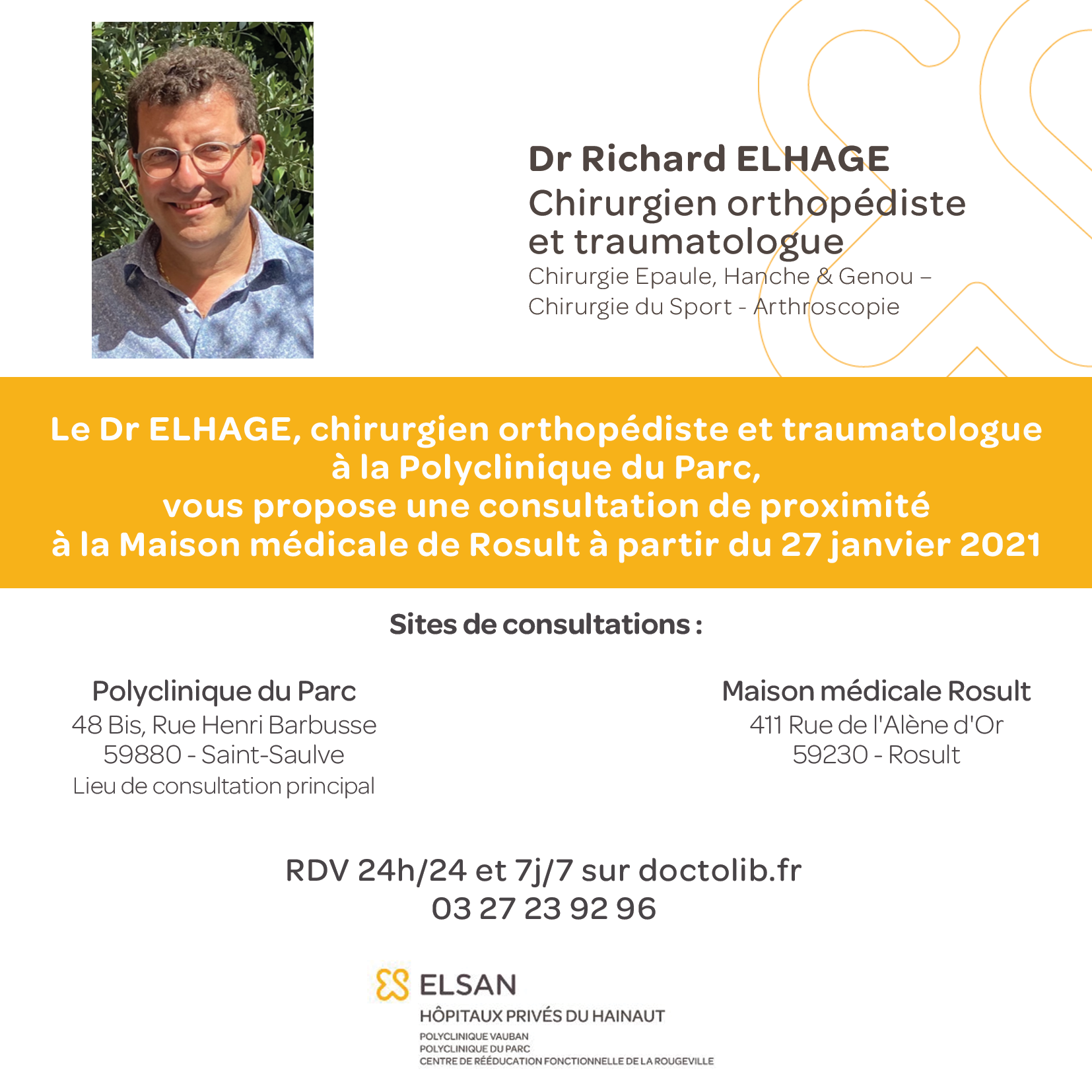 Dr Richard ELHAGE
Chirurgien orthopédiste et traumatologue
Chirurgie Epaule, Hanche & Genou – Chirurgie du Sport - Arthroscopie

Le Dr ELHAGE, chirurgien orthopédiste et traumatologue à la Polyclinique du Parc, vous propose une consultation de proximité à la Maison médicale de Rosult à partir du 27 janvier 2021

Sites de consultations :

Polyclinique du Parc
48 Bis, Rue Henri Barbusse
59880 - Saint-Saulve
Lieu de consultation principal

Maison médicale Rosult
411 Rue de l'Alène d'Or
59230 - Rosult

RDV 24h/24 et 7j/7 sur doctolib.fr
03 27 23 92 96

ELSAN
HÔPITAUX PRIVÉS DU HAINAUT
POLYCLINIQUE VAUBAN
POLYCLINIQUE DU PARC
CENTRE DE RÉÉDUCATION FONCTIONNELLE DE LA ROUGEVILLE